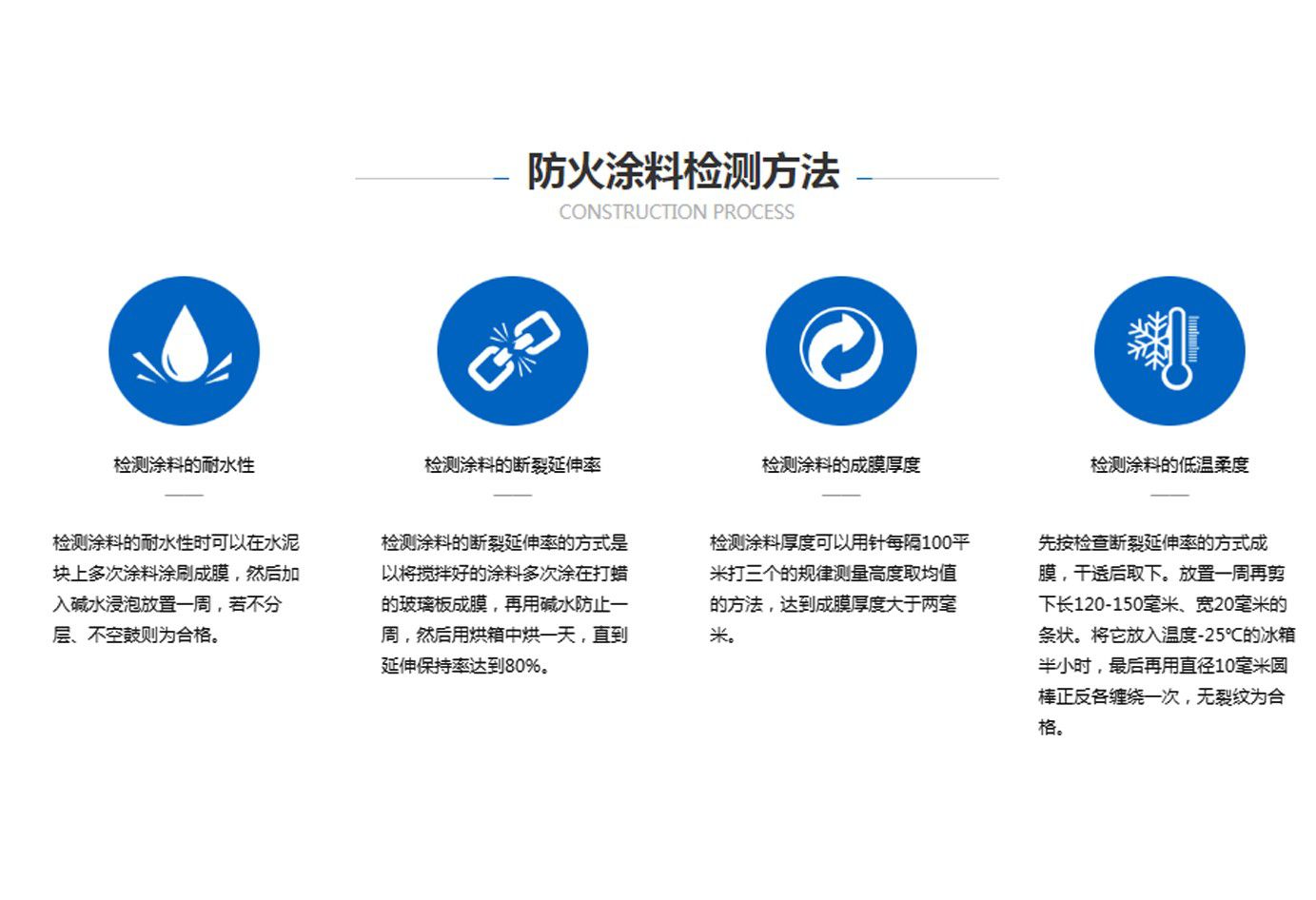 防火涂料检测方法

CONSTRUCTION PROCESS

检测涂料的耐水性

检测涂料的耐水性时可以在水泥块上多次涂料涂刷成膜，然后加入碱水浸泡放置一周，若不分层、不空鼓则为合格。

检测涂料的断裂延伸率

检测涂料的断裂延伸率的方式是以将搅拌好的涂料多次涂在打蜡的玻璃板成膜，再用碱水防止一周，然后用烘箱中烘一天，直到延伸保持率达到80%。

检测涂料的成膜厚度

检测涂料厚度可以用针每隔100平米打三个的规律测量高度取均值的方法，达到成膜厚度大于两毫米。

检测涂料的低温柔度

先按检查断裂延伸率的方式成膜，干透后取下。放置一周再剪下长120-150毫米、宽20毫米的条状。将它放入温度-25℃的冰箱半小时，最后再用直径10毫米圆棒正反各缠绕一次，无裂纹为合格。